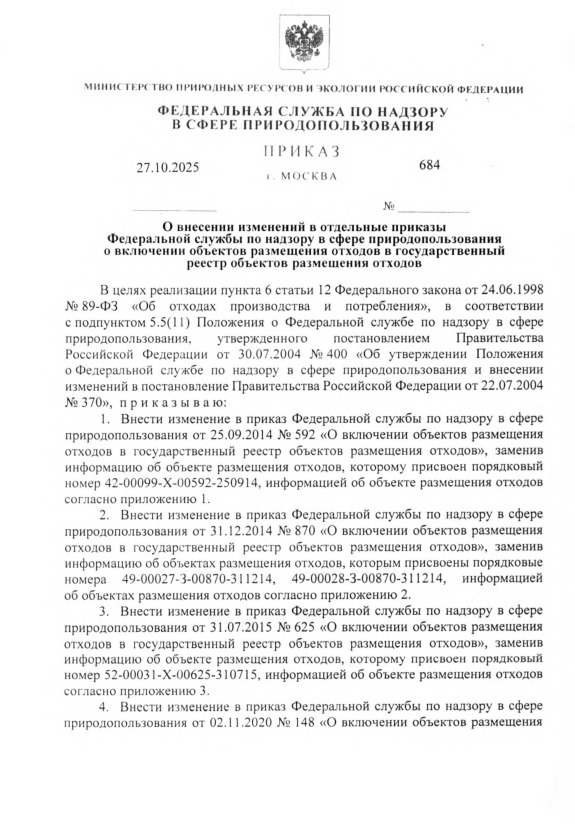 МИНИСТЕРСТВО ПРИРОДНЫХ РЕСУРСОВ И ЭКОЛОГИИ РОССИЙСКОЙ ФЕДЕРАЦИИ

ФЕДЕРАЛЬНАЯ СЛУЖБА ПО НАДЗОРУ В СФЕРЕ ПРИРОДОПОЛЬЗОВАНИЯ

ПРИКАЗ

27.10.2025

684

г. МОСКВА

№

О внесении изменений в отдельные приказы Федеральной службы по надзору в сфере природопользования о включении объектов размещения отходов в государственный реестр объектов размещения отходов

В целях реализации пункта 6 статьи 12 Федерального закона от 24.06.1998 № 89-ФЗ «Об отходах производства и потребления», в соответствии с подпунктом 5.5(11) Положения о Федеральной службе по надзору в сфере природопользования, утвержденного постановлением Правительства Российской Федерации от 30.07.2004 № 400 «Об утверждении Положения о Федеральной службе по надзору в сфере природопользования и внесении изменений в постановление Правительства Российской Федерации от 22.07.2004 № 370», приказываю:

1. Внести изменение в приказ Федеральной службы по надзору в сфере природопользования от 25.09.2014 № 592 «О включении объектов размещения отходов в государственный реестр объектов размещения отходов», заменив информацию об объекте размещения отходов, которому присвоен порядковый номер 42-00099-Х-00592-250914, информацией об объекте размещения отходов согласно приложению 1.

2. Внести изменение в приказ Федеральной службы по надзору в сфере природопользования от 31.12.2014 № 870 «О включении объектов размещения отходов в государственный реестр объектов размещения отходов», заменив информацию об объектах размещения отходов, которым присвоены порядковые номера 49-00027-З-00870-311214, 49-00028-З-00870-311214, информацией об объектах размещения отходов согласно приложению 2.

3. Внести изменение в приказ Федеральной службы по надзору в сфере природопользования от 31.07.2015 № 625 «О включении объектов размещения отходов в государственный реестр объектов размещения отходов», заменив информацию об объекте размещения отходов, которому присвоен порядковый номер 52-00031-Х-00625-310715, информацией об объекте размещения отходов согласно приложению 3.

4. Внести изменение в приказ Федеральной службы по надзору в сфере природопользования от 02.11.2020 № 148 «О включении объектов размещения